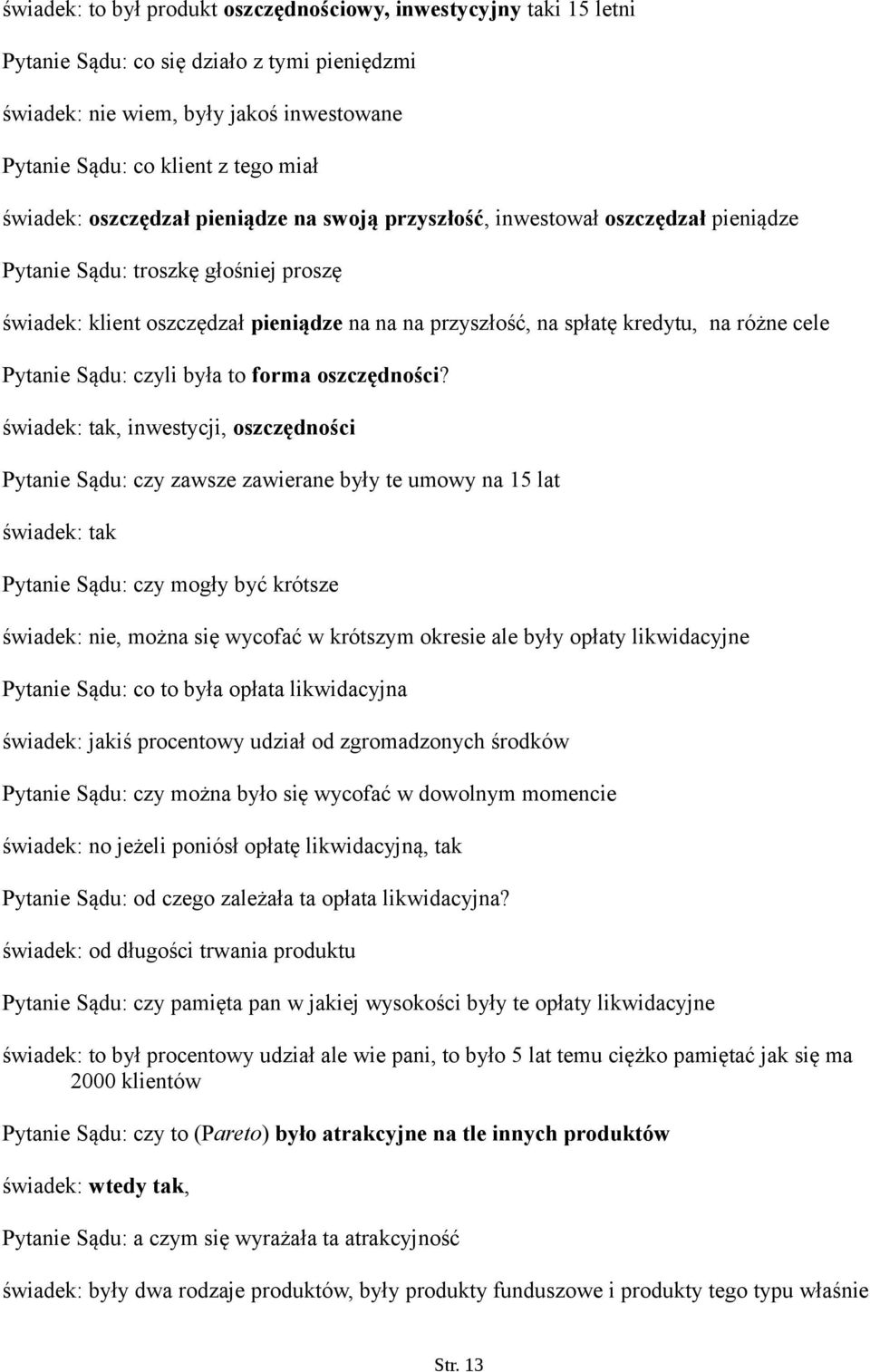 świadek: to był produkt oszczędnościowy, inwestycyjny taki 15 letni

Pytanie Sądu: co się działo z tymi pieniędzmi

świadek: nie wiem, były jakoś inwestowane

Pytanie Sądu: co klient z tego miał

świadek: oszczędzał pieniądze na swoją przyszłość, inwestował oszczędzał pieniądze

Pytanie Sądu: troszkę głośniej proszę

świadek: klient oszczędzał pieniądze na na na przyszłość, na spłatę kredytu, na różne cele

Pytanie Sądu: czyli była to forma oszczędności?

świadek: tak, inwestycji, oszczędności

Pytanie Sądu: czy zawsze zawierane były te umowy na 15 lat

świadek: tak

Pytanie Sądu: czy mogły być krótsze

świadek: nie, można się wycofać w krótszym okresie ale były opłaty likwidacyjne

Pytanie Sądu: co to była opłata likwidacyjna

świadek: jakiś procentowy udział od zgromadzonych środków

Pytanie Sądu: czy można było się wycofać w dowolnym momencie

świadek: no jeżeli poniósł opłatę likwidacyjną, tak

Pytanie Sądu: od czego zależała ta opłata likwidacyjna?

świadek: od długości trwania produktu

Pytanie Sądu: czy pamięta pan w jakiej wysokości były te opłaty likwidacyjne

świadek: to był procentowy udział ale wie pani, to było 5 lat temu ciężko pamiętać jak się ma 2000 klientów

Pytanie Sądu: czy to (Pareto) było atrakcyjne na tle innych produktów

świadek: wtedy tak,

Pytanie Sądu: a czym się wyrażała ta atrakcyjność

świadek: były dwa rodzaje produktów, były produkty funduszowe i produkty tego typu właśnie

Str. 13